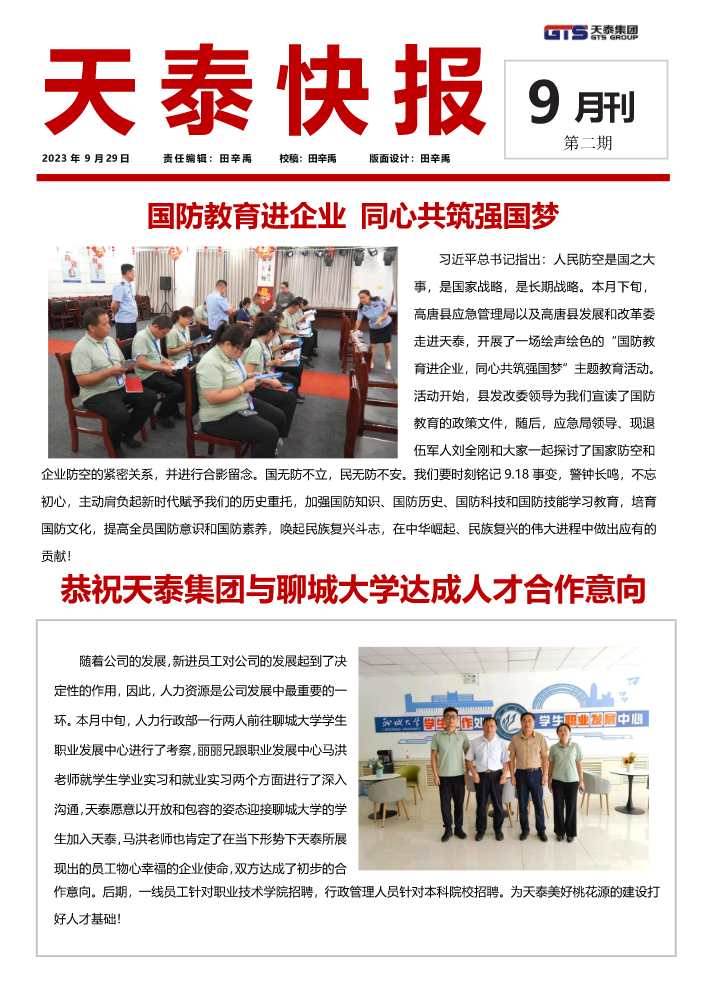 GTS 天泰集团 GTS GROUP

天泰快报

9 月刊
第二期

2023 年 9 月 29 日　责任编辑：田辛禹　校稿：田辛禹　版面设计：田辛禹

国防教育进企业 同心共筑强国梦

习近平总书记指出：人民防空是国之大事，是国家战略，是长期战略。本月下旬，高唐县应急管理局以及高唐县发展和改革委走进天泰，开展了一场绘声绘色的“国防教育进企业，同心共筑强国梦”主题教育活动。活动开始，县发改委领导为我们宣读了国防教育的政策文件，随后，应急局领导、现退伍军人刘全刚和大家一起探讨了国家防空和企业防空的紧密关系，并进行合影留念。国无防不立，民无防不安。我们要时刻铭记 9.18 事变，警钟长鸣，不忘初心，主动肩负起新时代赋予我们的历史重托，加强国防知识、国防历史、国防科技和国防技能学习教育，培育国防文化，提高全员国防意识和国防素养，唤起民族复兴斗志，在中华崛起、民族复兴的伟大进程中做出应有的贡献！

恭祝天泰集团与聊城大学达成人才合作意向

随着公司的发展，新进员工对公司的发展起到了决定性的作用，因此，人力资源是公司发展中最重要的一环。本月中旬，人力行政部一行两人前往聊城大学学生职业发展中心进行了考察，丽丽兄跟职业发展中心马洪老师就学生学业实习和就业实习两个方面进行了深入沟通，天泰愿意以开放和包容的姿态迎接聊城大学的学生加入天泰，马洪老师也肯定了在当下形势下天泰所展现出的员工物心幸福的企业使命，双方达成了初步的合作意向。后期，一线员工针对职业技术学院招聘，行政管理人员针对本科院校招聘。为天泰美好桃花源的建设打好人才基础！

聊城大学 学生工作处 学生职业发展中心